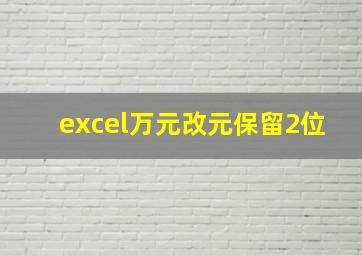 excel万元改元保留2位